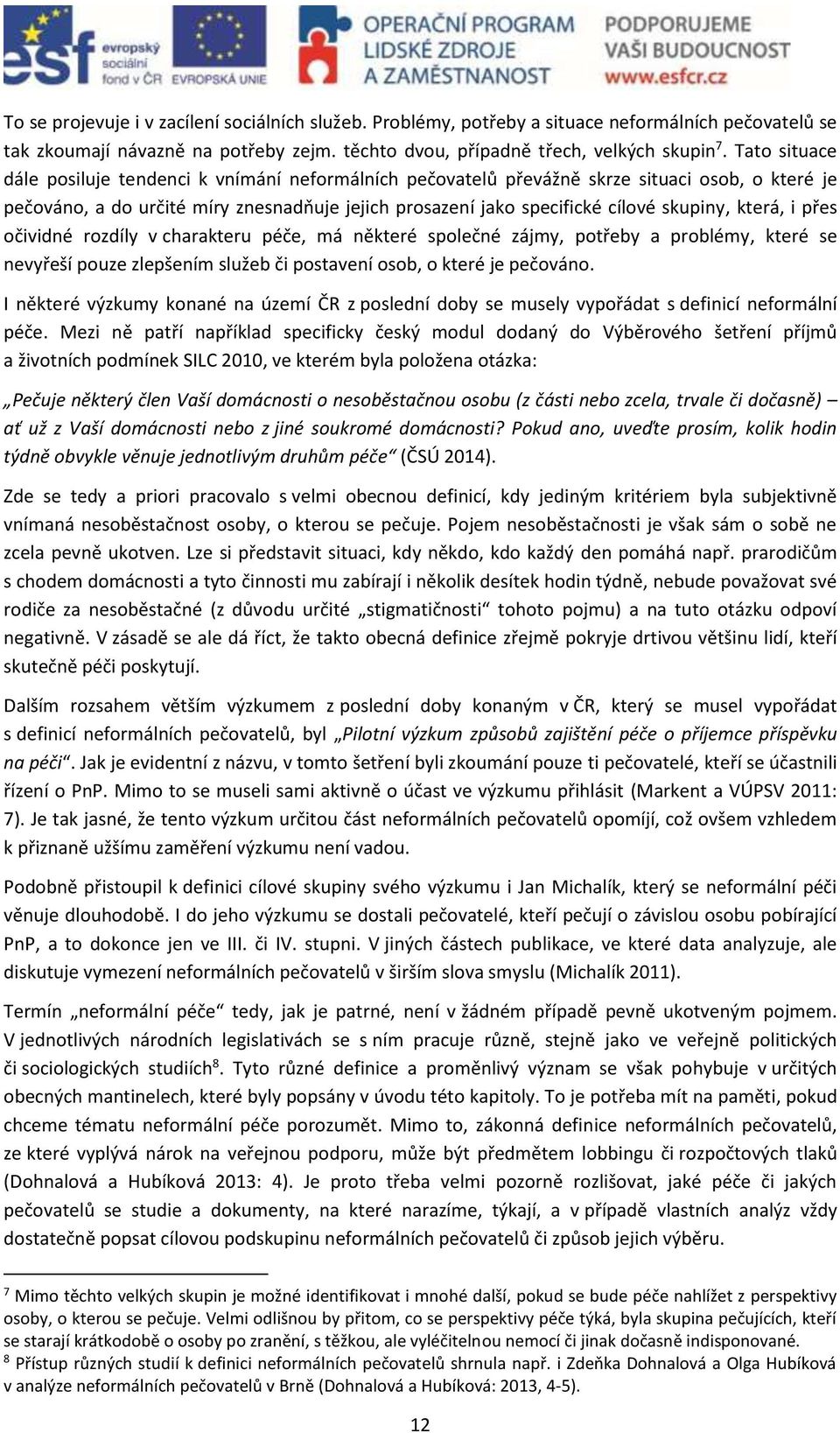 esf evropský sociální fond v ČR EVROPSKÁ UNIE OPERAČNÍ PROGRAM LIDSKÉ ZDROJE A ZAMĚSTNANOST PODPORUJEME VAŠI BUDOUCNOST www.esfcr.cz

To se projevuje i v zacílení sociálních služeb. Problémy, potřeby a situace neformálních pečovatelů se tak zkoumají návazně na potřeby zejm. těchto dvou, případně třech, velkých skupin$^7$. Tato situace dále posiluje tendenci k vnímání neformálních pečovatelů převážně skrze situaci osob, o které je pečováno, a do určité míry znesnadňuje jejich prosazení jako specifické cílové skupiny, která, i přes očividné rozdíly v charakteru péče, má některé společné zájmy, potřeby a problémy, které se nevyřeší pouze zlepšením služeb či postavení osob, o které je pečováno.

I některé výzkumy konané na území ČR z poslední doby se musely vypořádat s definicí neformální péče. Mezi ně patří například specificky český modul dodaný do Výběrového šetření příjmů a životních podmínek SILC 2010, ve kterém byla položena otázka:

„Pečuje některý člen Vaší domácnosti o nesoběstačnou osobu (z části nebo zcela, trvale či dočasně) – ať už z Vaší domácnosti nebo z jiné soukromé domácnosti? Pokud ano, uveďte prosím, kolik hodin týdně obvykle věnuje jednotlivým druhům péče“ (ČSÚ 2014).

Zde se tedy a priori pracovalo s velmi obecnou definicí, kdy jediným kritériem byla subjektivně vnímaná nesoběstačnost osoby, o kterou se pečuje. Pojem nesoběstačnosti je však sám o sobě ne zcela pevně ukotven. Lze si představit situaci, kdy někdo, kdo každý den pomáhá např. prarodičům s chodem domácnosti a tyto činnosti mu zabírají i několik desítek hodin týdně, nebude považovat své rodiče za nesoběstačné (z důvodu určité „stigmatičnosti“ tohoto pojmu) a na tuto otázku odpoví negativně. V zásadě se ale dá říct, že takto obecná definice zřejmě pokryje drtivou většinu lidí, kteří skutečně péči poskytují.

Dalším rozsahem větším výzkumem z poslední doby konaným v ČR, který se musel vypořádat s definicí neformálních pečovatelů, byl „Pilotní výzkum způsobů zajištění péče o příjemce příspěvku na péči“. Jak je evidentní z názvu, v tomto šetření byli zkoumání pouze ti pečovatelé, kteří se účastnili řízení o PnP. Mimo to se museli sami aktivně o účast ve výzkumu přihlásit (Markent a VÚPSV 2011: 7). Je tak jasné, že tento výzkum určitou část neformálních pečovatelů opomíjí, což ovšem vzhledem k přiznaně užšímu zaměření výzkumu není vadou.

Podobně přistoupil k definici cílové skupiny svého výzkumu i Jan Michalík, který se neformální péči věnuje dlouhodobě. I do jeho výzkumu se dostali pečovatelé, kteří pečují o závislou osobu pobírající PnP, a to dokonce jen ve III. či IV. stupni. V jiných částech publikace, ve které data analyzuje, ale diskutuje vymezení neformálních pečovatelů v širším slova smyslu (Michalík 2011).

Termín „neformální péče“ tedy, jak je patrné, není v žádném případě pevně ukotveným pojmem. V jednotlivých národních legislativách se s ním pracuje různě, stejně jako ve veřejně politických či sociologických studiích$^8$. Tyto různé definice a proměnlivý význam se však pohybuje v určitých obecných mantinelech, které byly popsány v úvodu této kapitoly. To je potřeba mít na paměti, pokud chceme tématu neformální péče porozumět. Mimo to, zákonná definice neformálních pečovatelů, ze které vyplývá nárok na veřejnou podporu, může být předmětem lobbingu či rozpočtových tlaků (Dohnalová a Hubíková 2013: 4). Je proto třeba velmi pozorně rozlišovat, jaké péče či jakých pečovatelů se studie a dokumenty, na které narazíme, týkají, a v případě vlastních analýz vždy dostatečně popsat cílovou podskupinu neformálních pečovatelů či způsob jejich výběru.

$^7$ Mimo těchto velkých skupin je možné identifikovat i mnohé další, pokud se bude péče nahlížet z perspektivy osoby, o kterou se pečuje. Velmi odlišnou by přitom, co se perspektivy péče týká, byla skupina pečujících, kteří se starají krátkodobě o osoby po zranění, s těžkou, ale vyléčitelnou nemocí či jinak dočasně indisponované.
$^8$ Přístup různých studií k definici neformálních pečovatelů shrnula např. i Zdeňka Dohnalová a Olga Hubíková v analýze neformálních pečovatelů v Brně (Dohnalová a Hubíková: 2013, 4-5).

12